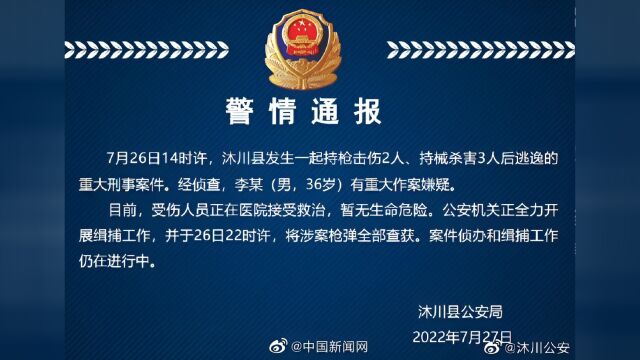 警情通报

7月26日14时许，沐川县发生一起持枪击伤2人、持械杀害3人后逃逸的重大刑事案件。经侦查，李某（男，36岁）有重大作案嫌疑。

目前，受伤人员正在医院接受救治，暂无生命危险。公安机关正全力开展缉捕工作，并于26日22时许，将涉案枪弹全部查获。案件侦办和缉捕工作仍在进行中。

沐川县公安局
2022年7月27日

@中国新闻网
@沐川公安